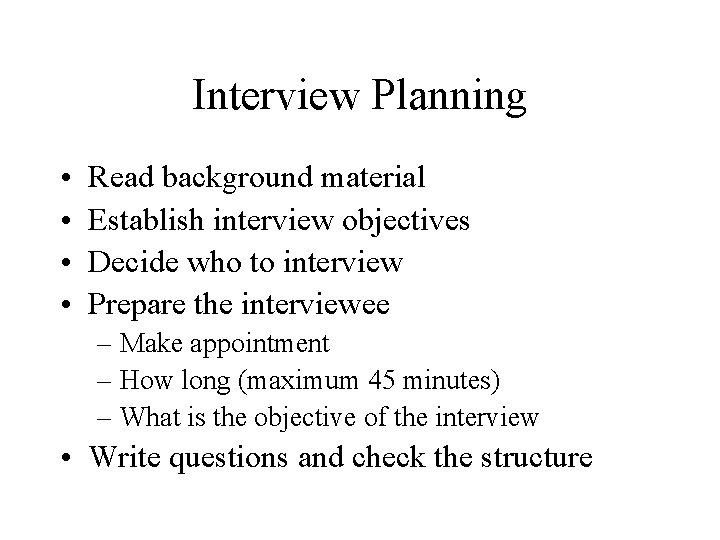 Interview Planning

• Read background material
• Establish interview objectives
• Decide who to interview
• Prepare the interviewee
– Make appointment
– How long (maximum 45 minutes)
– What is the objective of the interview
• Write questions and check the structure